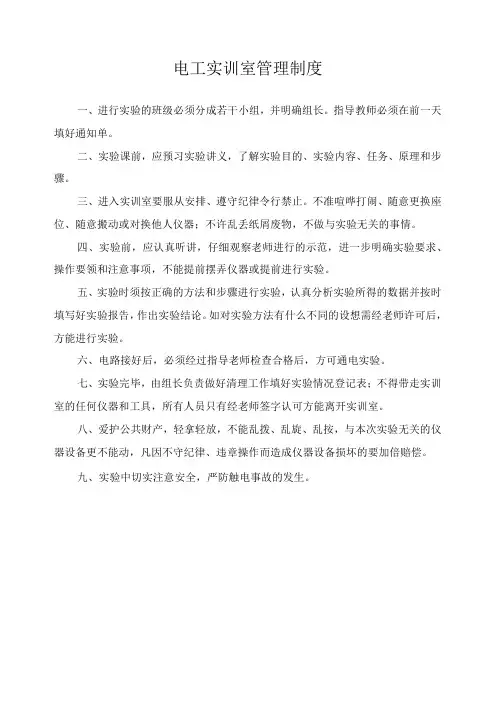 电工实训室管理制度

一、进行实验的班级必须分成若干小组，并明确组长。指导教师必须在前一天填好通知单。

二、实验课前，应预习实验讲义，了解实验目的、实验内容、任务、原理和步骤。

三、进入实训室要服从安排、遵守纪律令行禁止。不准喧哗打闹、随意更换座位、随意搬动或对换他人仪器；不许乱丢纸屑废物，不做与实验无关的事情。

四、实验前，应认真听讲，仔细观察老师进行的示范，进一步明确实验要求、操作要领和注意事项，不能提前摆弄仪器或提前进行实验。

五、实验时须按正确的方法和步骤进行实验，认真分析实验所得的数据并按时填写好实验报告，作出实验结论。如对实验方法有什么不同的设想需经老师许可后，方能进行实验。

六、电路接好后，必须经过指导老师检查合格后，方可通电实验。

七、实验完毕，由组长负责做好清理工作填好实验情况登记表；不得带走实训室的任何仪器和工具，所有人员只有经老师签字认可方能离开实训室。

八、爱护公共财产，轻拿轻放，不能乱拨、乱旋、乱按，与本次实验无关的仪器设备更不能动，凡因不守纪律、违章操作而造成仪器设备损坏的要加倍赔偿。

九、实验中切实注意安全，严防触电事故的发生。